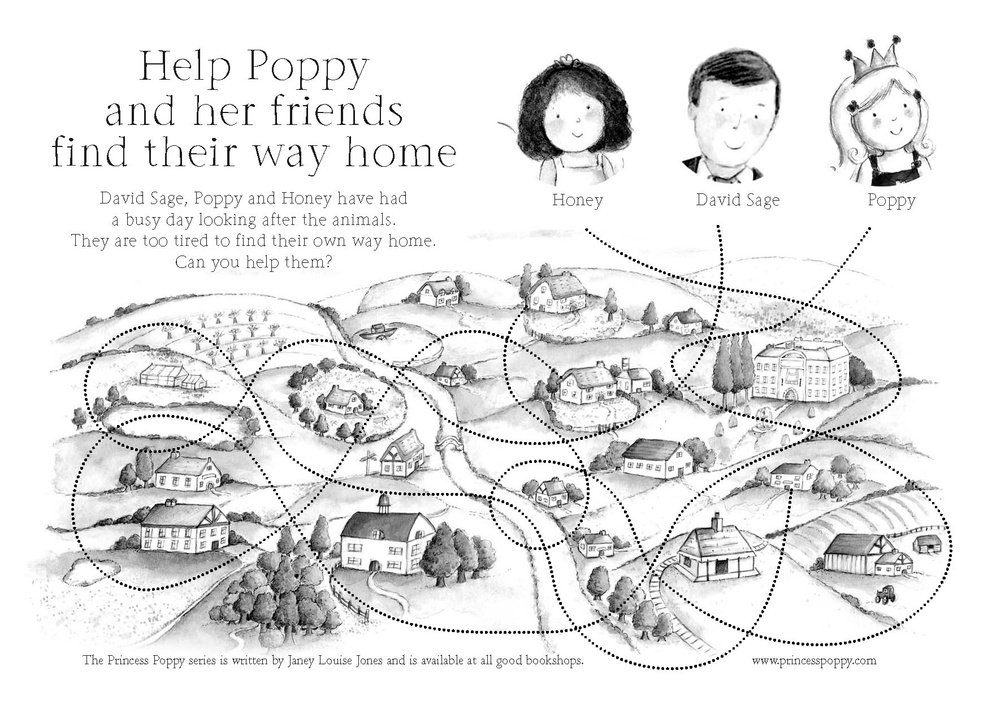 Help Poppy and her friends find their way home

David Sage, Poppy and Honey have had a busy day looking after the animals. They are too tired to find their own way home. Can you help them?

Honey

David Sage

Poppy

The Princess Poppy series is written by Janey Louise Jones and is available at all good bookshops.

www.princesspoppy.com